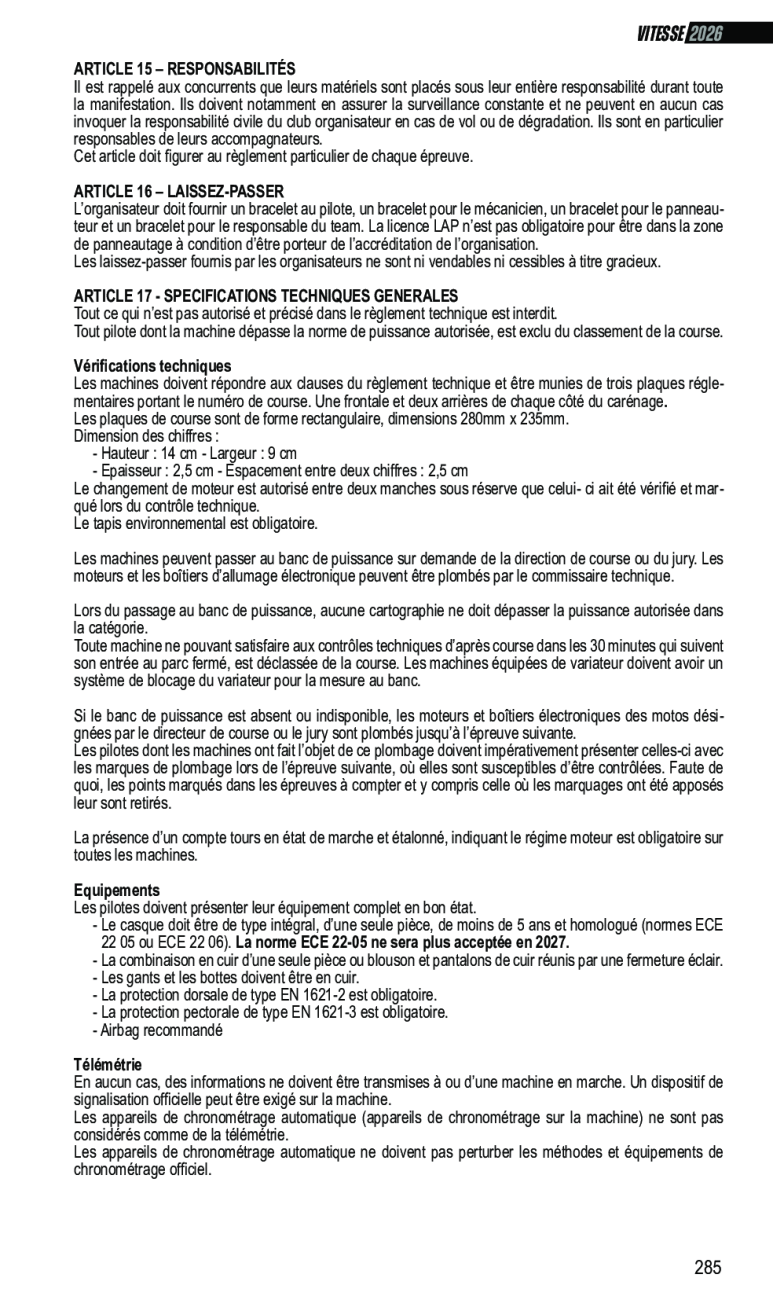 VITESSE 2026

ARTICLE 15 – RESPONSABILITÉS
Il est rappelé aux concurrents que leurs matériels sont placés sous leur entière responsabilité durant toute la manifestation. Ils doivent notamment en assurer la surveillance constante et ne peuvent en aucun cas invoquer la responsabilité civile du club organisateur en cas de vol ou de dégradation. Ils sont en particulier responsables de leurs accompagnateurs.
Cet article doit figurer au règlement particulier de chaque épreuve.

ARTICLE 16 – LAISSEZ-PASSER
L'organisateur doit fournir un bracelet au pilote, un bracelet pour le mécanicien, un bracelet pour le panneauteur et un bracelet pour le responsable du team. La licence LAP n'est pas obligatoire pour être dans la zone de panneautage à condition d'être porteur de l'accréditation de l'organisation.
Les laissez-passer fournis par les organisateurs ne sont ni vendables ni cessibles à titre gracieux.

ARTICLE 17 - SPECIFICATIONS TECHNIQUES GENERALES
Tout ce qui n'est pas autorisé et précisé dans le règlement technique est interdit.
Tout pilote dont la machine dépasse la norme de puissance autorisée, est exclu du classement de la course.

Vérifications techniques
Les machines doivent répondre aux clauses du règlement technique et être munies de trois plaques réglementaires portant le numéro de course. Une frontale et deux arrières de chaque côté du carénage.
Les plaques de course sont de forme rectangulaire, dimensions 280mm x 235mm.
Dimension des chiffres :
- Hauteur : 14 cm - Largeur : 9 cm
- Epaisseur : 2,5 cm - Espacement entre deux chiffres : 2,5 cm
Le changement de moteur est autorisé entre deux manches sous réserve que celui- ci ait été vérifié et marqué lors du contrôle technique.
Le tapis environnemental est obligatoire.

Les machines peuvent passer au banc de puissance sur demande de la direction de course ou du jury. Les moteurs et les boîtiers d'allumage électronique peuvent être plombés par le commissaire technique.

Lors du passage au banc de puissance, aucune cartographie ne doit dépasser la puissance autorisée dans la catégorie.
Toute machine ne pouvant satisfaire aux contrôles techniques d'après course dans les 30 minutes qui suivent son entrée au parc fermé, est déclassée de la course. Les machines équipées de variateur doivent avoir un système de blocage du variateur pour la mesure au banc.

Si le banc de puissance est absent ou indisponible, les moteurs et boîtiers électroniques des motos désignées par le directeur de course ou le jury sont plombés jusqu'à l'épreuve suivante.
Les pilotes dont les machines ont fait l'objet de ce plombage doivent impérativement présenter celles-ci avec les marques de plombage lors de l'épreuve suivante, où elles sont susceptibles d'être contrôlées. Faute de quoi, les points marqués dans les épreuves à compter et y compris celle où les marquages ont été apposés leur sont retirés.

La présence d'un compte tours en état de marche et étalonné, indiquant le régime moteur est obligatoire sur toutes les machines.

Equipements
Les pilotes doivent présenter leur équipement complet en bon état.
- Le casque doit être de type intégral, d'une seule pièce, de moins de 5 ans et homologué (normes ECE 22 05 ou ECE 22 06). La norme ECE 22-05 ne sera plus acceptée en 2027.
- La combinaison en cuir d'une seule pièce ou blouson et pantalons de cuir réunis par une fermeture éclair.
- Les gants et les bottes doivent être en cuir.
- La protection dorsale de type EN 1621-2 est obligatoire.
- La protection pectorale de type EN 1621-3 est obligatoire.
- Airbag recommandé

Télémétrie
En aucun cas, des informations ne doivent être transmises à ou d'une machine en marche. Un dispositif de signalisation officielle peut être exigé sur la machine.
Les appareils de chronométrage automatique (appareils de chronométrage sur la machine) ne sont pas considérés comme de la télémétrie.
Les appareils de chronométrage automatique ne doivent pas perturber les méthodes et équipements de chronométrage officiel.

285